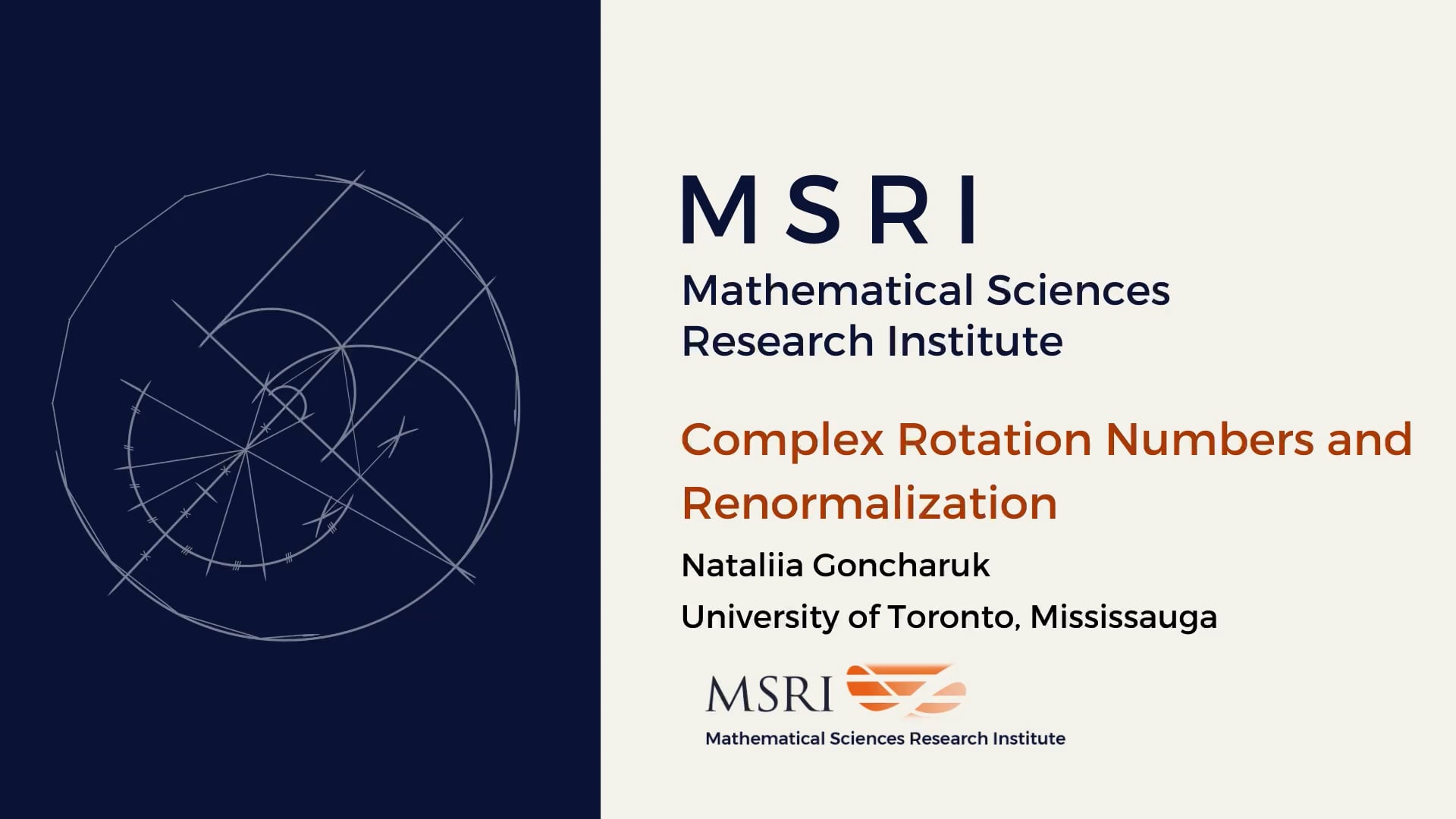 MSRI

Mathematical Sciences Research Institute

Complex Rotation Numbers and Renormalization

Nataliia Goncharuk

University of Toronto, Mississauga

MSRI

Mathematical Sciences Research Institute